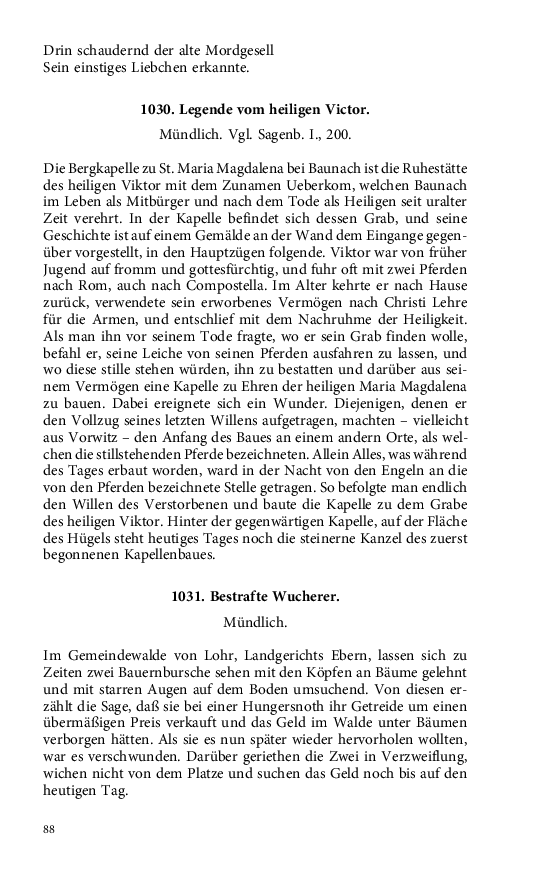 Drin schaudernd der alte Mordgesell
Sein einstiges Liebchen erkannte.

1030. Legende vom heiligen Victor.

Mündlich. Vgl. Sagenb. I., 200.

Die Bergkapelle zu St. Maria Magdalena bei Baunach ist die Ruhestätte des heiligen Viktor mit dem Zunamen Ueberkom, welchen Baunach im Leben als Mitbürger und nach dem Tode als Heiligen seit uralter Zeit verehrt. In der Kapelle befindet sich dessen Grab, und seine Geschichte ist auf einem Gemälde an der Wand dem Eingange gegenüber vorgestellt, in den Hauptzügen folgende. Viktor war von früher Jugend auf fromm und gottesfürchtig, und fuhr oft mit zwei Pferden nach Rom, auch nach Compostella. Im Alter kehrte er nach Hause zurück, verwendete sein erworbenes Vermögen nach Christi Lehre für die Armen, und entschlief mit dem Nachruhme der Heiligkeit. Als man ihn vor seinem Tode fragte, wo er sein Grab finden wolle, befahl er, seine Leiche von seinen Pferden ausfahren zu lassen, und wo diese stille stehen würden, ihn zu bestatten und darüber aus seinem Vermögen eine Kapelle zu Ehren der heiligen Maria Magdalena zu bauen. Dabei ereignete sich ein Wunder. Diejenigen, denen er den Vollzug seines letzten Willens aufgetragen, machten – vielleicht aus Vorwitz – den Anfang des Baues an einem andern Orte, als welchen die stillstehenden Pferde bezeichneten. Allein Alles, was während des Tages erbaut worden, ward in der Nacht von den Engeln an die von den Pferden bezeichnete Stelle getragen. So befolgte man endlich den Willen des Verstorbenen und baute die Kapelle zu dem Grabe des heiligen Viktor. Hinter der gegenwärtigen Kapelle, auf der Fläche des Hügels steht heutiges Tages noch die steinerne Kanzel des zuerst begonnenen Kapellenbaues.

1031. Bestrafte Wucherer.

Mündlich.

Im Gemeindewalde von Lohr, Landgerichts Ebern, lassen sich zu Zeiten zwei Bauernbursche sehen mit den Köpfen an Bäume gelehnt und mit starren Augen auf dem Boden umsuchend. Von diesen erzählt die Sage, daß sie bei einer Hungersnoth ihr Getreide um einen übermäßigen Preis verkauft und das Geld im Walde unter Bäumen verborgen hätten. Als sie es nun später wieder hervorholen wollten, war es verschwunden. Darüber geriethen die Zwei in Verzweiflung, wichen nicht von dem Platze und suchen das Geld noch bis auf den heutigen Tag.

88